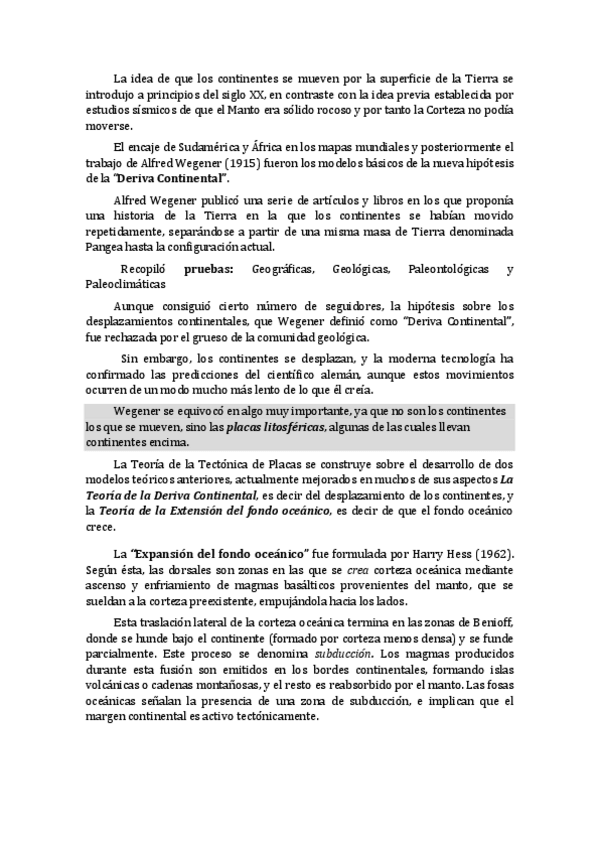 La idea de que los continentes se mueven por la superficie de la Tierra se introdujo a principios del siglo XX, en contraste con la idea previa establecida por estudios sísmicos de que el Manto era sólido rocoso y por tanto la Corteza no podía moverse.

El encaje de Sudamérica y África en los mapas mundiales y posteriormente el trabajo de Alfred Wegener (1915) fueron los modelos básicos de la nueva hipótesis de la "Deriva Continental".

Alfred Wegener publicó una serie de artículos y libros en los que proponía una historia de la Tierra en la que los continentes se habían movido repetidamente, separándose a partir de una misma masa de Tierra denominada Pangea hasta la configuración actual.

Recopiló pruebas: Geográficas, Geológicas, Paleontológicas y Paleoclimáticas

Aunque consiguió cierto número de seguidores, la hipótesis sobre los desplazamientos continentales, que Wegener definió como "Deriva Continental", fue rechazada por el grueso de la comunidad geológica.

Sin embargo, los continentes se desplazan, y la moderna tecnología ha confirmado las predicciones del científico alemán, aunque estos movimientos ocurren de un modo mucho más lento de lo que él creía.

Wegener se equivocó en algo muy importante, ya que no son los continentes los que se mueven, sino las placas litosféricas, algunas de las cuales llevan continentes encima.

La Teoría de la Tectónica de Placas se construye sobre el desarrollo de dos modelos teóricos anteriores, actualmente mejorados en muchos de sus aspectos La Teoría de la Deriva Continental, es decir del desplazamiento de los continentes, y la Teoría de la Extensión del fondo oceánico, es decir de que el fondo oceánico crece.

La "Expansión del fondo oceánico" fue formulada por Harry Hess (1962). Según ésta, las dorsales son zonas en las que se crea corteza oceánica mediante ascenso y enfriamiento de magmas basálticos provenientes del manto, que se sueldan a la corteza preexistente, empujándola hacia los lados.

Esta traslación lateral de la corteza oceánica termina en las zonas de Benioff, donde se hunde bajo el continente (formado por corteza menos densa) y se funde parcialmente. Este proceso se denomina subducción. Los magmas producidos durante esta fusión son emitidos en los bordes continentales, formando islas volcánicas o cadenas montañosas, y el resto es reabsorbido por el manto. Las fosas oceánicas señalan la presencia de una zona de subducción, e implican que el margen continental es activo tectónicamente.